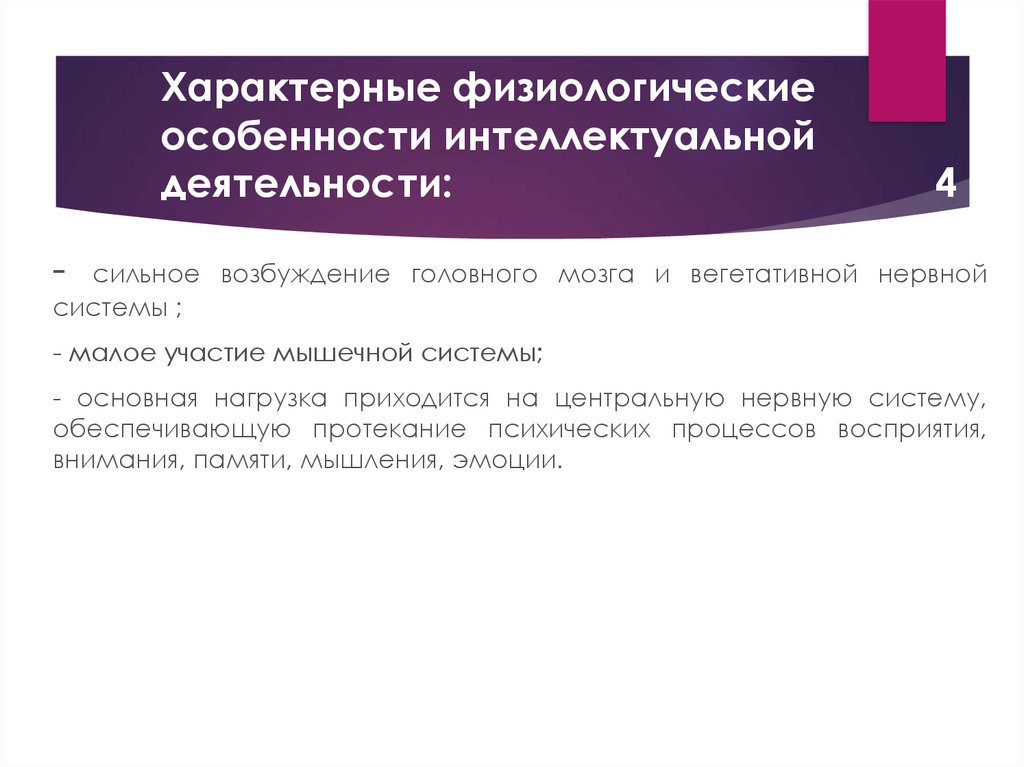 Характерные физиологические особенности интеллектуальной деятельности:

4

- сильное возбуждение головного мозга и вегетативной нервной системы ;

- малое участие мышечной системы;

- основная нагрузка приходится на центральную нервную систему, обеспечивающую протекание психических процессов восприятия, внимания, памяти, мышления, эмоции.